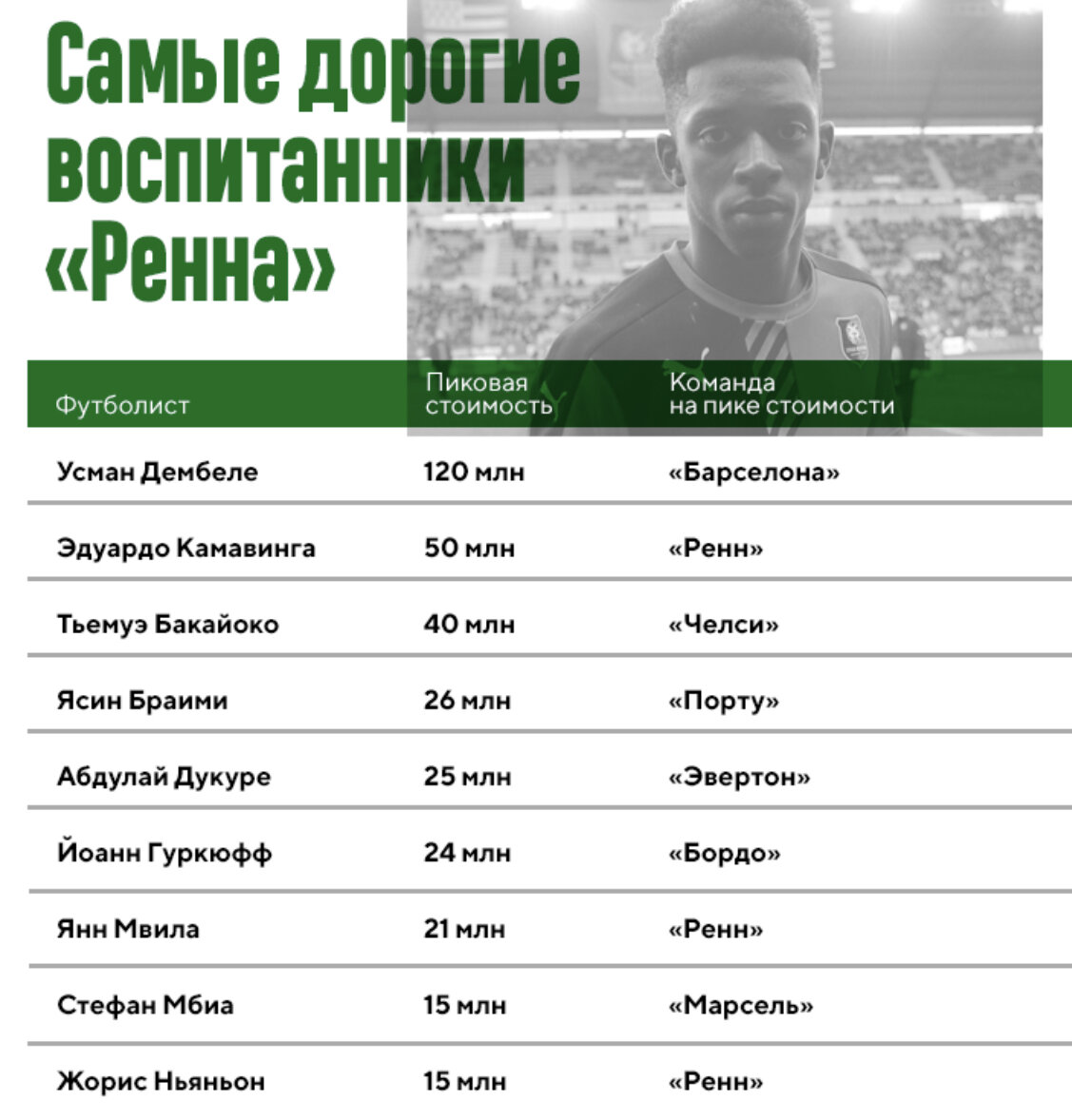 Самые дорогие воспитанники «Ренна»

| Футболист | Пиковая стоимость | Команда на пике стоимости |
|---|---|---|
| Усман Дембеле | 120 млн | «Барселона» |
| Эдуардо Камавинга | 50 млн | «Ренн» |
| Тьемуэ Бакайоко | 40 млн | «Челси» |
| Ясин Браими | 26 млн | «Порту» |
| Абдулай Дукуре | 25 млн | «Эвертон» |
| Йоанн Гуркюфф | 24 млн | «Бордо» |
| Янн Мвила | 21 млн | «Ренн» |
| Стефан Мбиа | 15 млн | «Марсель» |
| Жорис Ньяньон | 15 млн | «Ренн» |